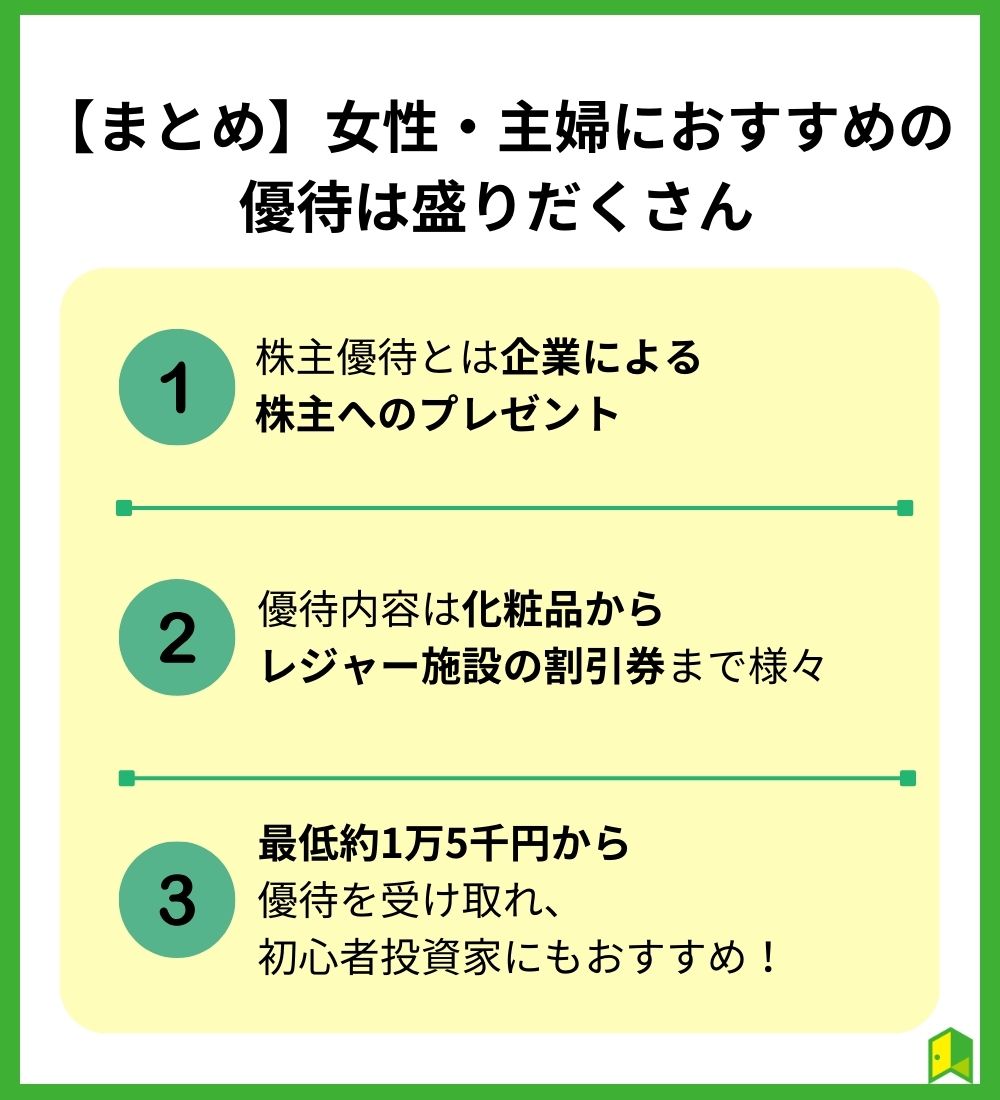 【まとめ】女性・主婦におすすめの優待は盛りだくさん

1
株主優待とは企業による株主へのプレゼント

2
優待内容は化粧品からレジャー施設の割引券まで様々

3
最低約1万5千円から優待を受け取れ、初心者投資家にもおすすめ！